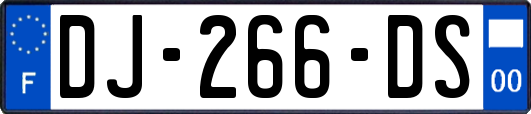 F
DJ-266-DS
00